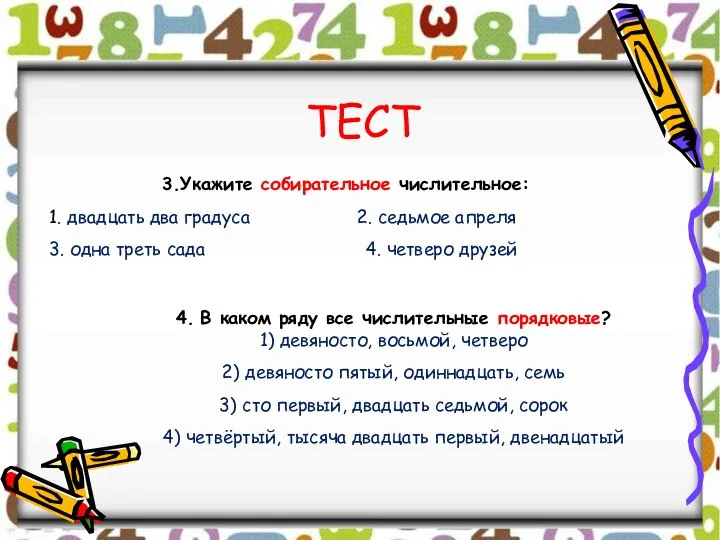 ТЕСТ

3.Укажите собирательное числительное:

1. двадцать два градуса
2. седьмое апреля
3. одна треть сада
4. четверо друзей

4. В каком ряду все числительные порядковые?

1) девяносто, восьмой, четверо

2) девяносто пятый, одиннадцать, семь

3) сто первый, двадцать седьмой, сорок

4) четвёртый, тысяча двадцать первый, двенадцатый